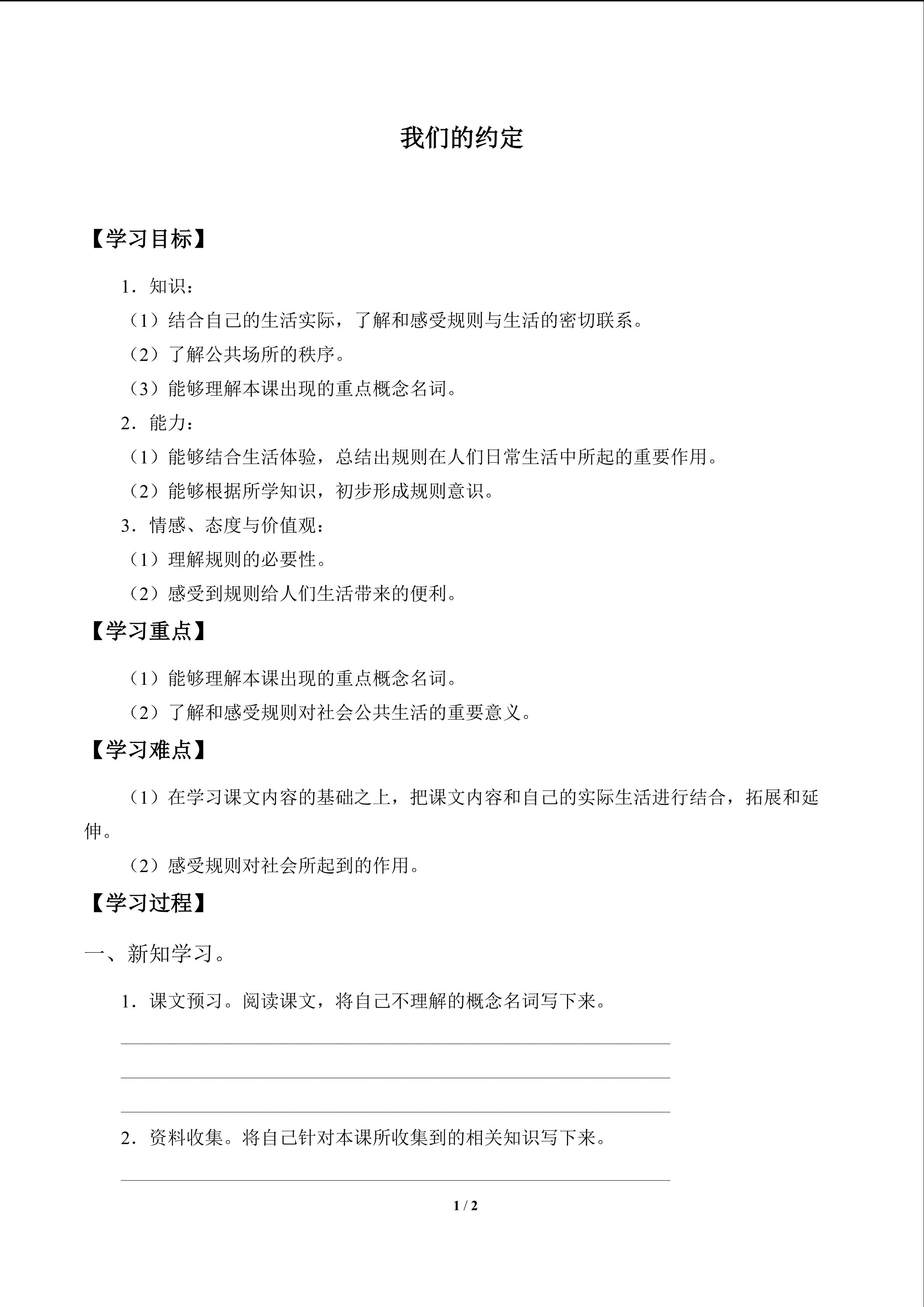 我们的约定

【学习目标】

1．知识：

（1）结合自己的生活实际，了解和感受规则与生活的密切联系。

（2）了解公共场所的秩序。

（3）能够理解本课出现的重点概念名词。

2．能力：

（1）能够结合生活体验，总结出规则在人们日常生活中所起的重要作用。

（2）能够根据所学知识，初步形成规则意识。

3．情感、态度与价值观：

（1）理解规则的必要性。

（2）感受到规则给人们生活带来的便利。

【学习重点】

（1）能够理解本课出现的重点概念名词。

（2）了解和感受规则对社会公共生活的重要意义。

【学习难点】

（1）在学习课文内容的基础之上，把课文内容和自己的实际生活进行结合，拓展和延伸。

（2）感受规则对社会所起到的作用。

【学习过程】

一、新知学习。

1．课文预习。阅读课文，将自己不理解的概念名词写下来。

____

____

____

2．资料收集。将自己针对本课所收集到的相关知识写下来。

____

1 / 2